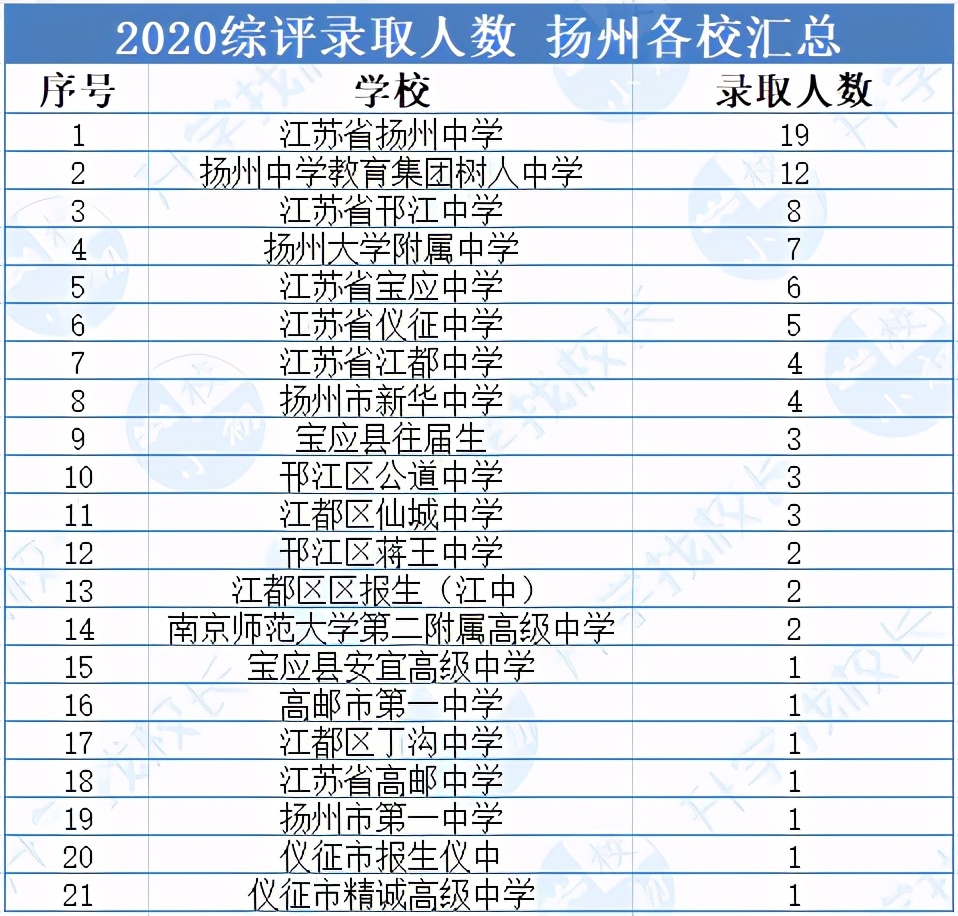 2020综评录取人数 扬州各校汇总

| 序号 | 学校 | 录取人数 |
|---|---|---|
| 1 | 江苏省扬州中学 | 19 |
| 2 | 扬州中学教育集团树人中学 | 12 |
| 3 | 江苏省邗江中学 | 8 |
| 4 | 扬州大学附属中学 | 7 |
| 5 | 江苏省宝应中学 | 6 |
| 6 | 江苏省仪征中学 | 5 |
| 7 | 江苏省江都中学 | 4 |
| 8 | 扬州市新华中学 | 4 |
| 9 | 宝应县往届生 | 3 |
| 10 | 邗江区公道中学 | 3 |
| 11 | 江都区仙城中学 | 3 |
| 12 | 邗江区蒋王中学 | 2 |
| 13 | 江都区区报生（江中） | 2 |
| 14 | 南京师范大学第二附属高级中学 | 2 |
| 15 | 宝应县安宜高级中学 | 1 |
| 16 | 高邮市第一中学 | 1 |
| 17 | 江都区丁沟中学 | 1 |
| 18 | 江苏省高邮中学 | 1 |
| 19 | 扬州市第一中学 | 1 |
| 20 | 仪征市报生仪中 | 1 |
| 21 | 仪征市精诚高级中学 | 1 |